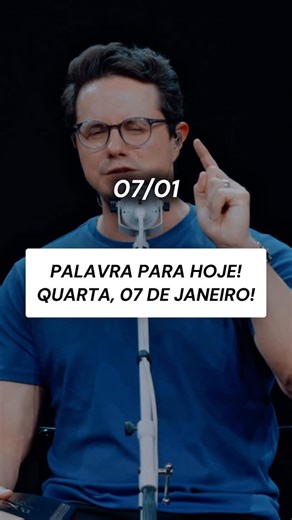 07/01

PALAVRA PARA HOJE!
QUARTA, 07 DE JANEIRO!